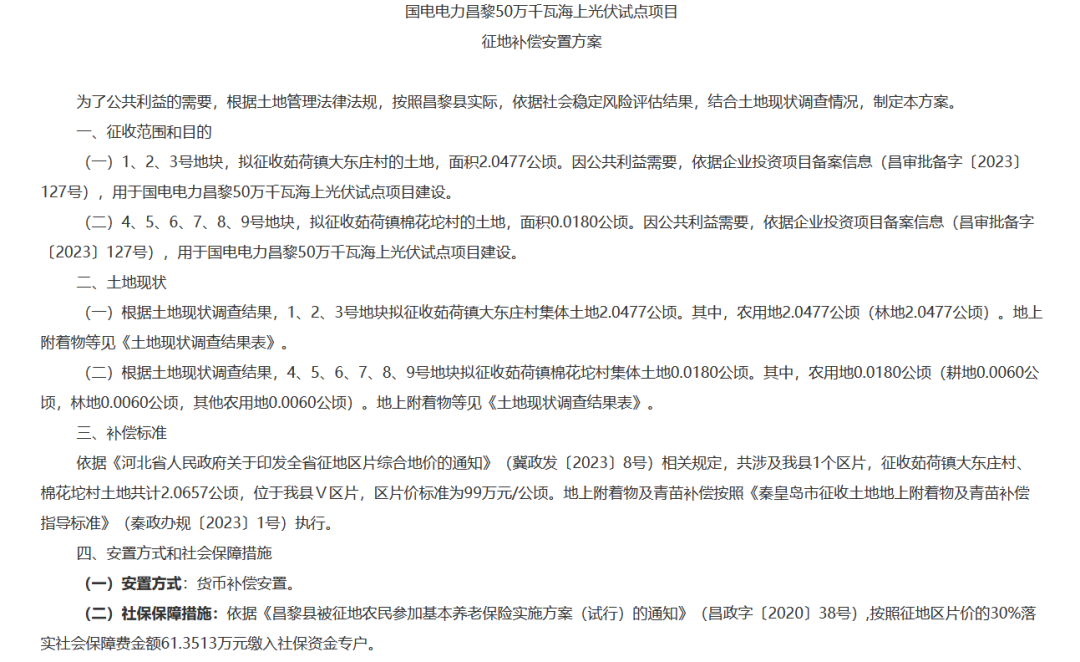 国电电力昌黎50万千瓦海上光伏试点项目
征地补偿安置方案

为了公共利益的需要，根据土地管理法律法规，按照昌黎县实际，依据社会稳定风险评估结果，结合土地现状调查情况，制定本方案。

一、征收范围和目的

（一）1、2、3号地块，拟征收茹荷镇大东庄村的土地，面积2.0477公顷。因公共利益需要，依据企业投资项目备案信息（昌审批备字〔2023〕127号），用于国电电力昌黎50万千瓦海上光伏试点项目建设。

（二）4、5、6、7、8、9号地块，拟征收茹荷镇棉花坨村的土地，面积0.0180公顷。因公共利益需要，依据企业投资项目备案信息（昌审批备字〔2023〕127号），用于国电电力昌黎50万千瓦海上光伏试点项目建设。

二、土地现状

（一）根据土地现状调查结果，1、2、3号地块拟征收茹荷镇大东庄村集体土地2.0477公顷。其中，农用地2.0477公顷（林地2.0477公顷）。地上附着物等见《土地现状调查结果表》。

（二）根据土地现状调查结果，4、5、6、7、8、9号地块拟征收茹荷镇棉花坨村集体土地0.0180公顷。其中，农用地0.0180公顷（耕地0.0060公顷，林地0.0060公顷，其他农用地0.0060公顷）。地上附着物等见《土地现状调查结果表》。

三、补偿标准

依据《河北省人民政府关于印发全省征地区片综合地价的通知》（冀政发〔2023〕8号）相关规定，共涉及我县1个区片，征收茹荷镇大东庄村、棉花坨村土地共计2.0657公顷，位于我县Ⅴ区片，区片价标准为99万元/公顷。地上附着物及青苗补偿按照《秦皇岛市征收土地地上附着物及青苗补偿指导标准》（秦政办规〔2023〕1号）执行。

四、安置方式和社会保障措施

（一）安置方式：货币补偿安置。

（二）社保保障措施：依据《昌黎县被征地农民参加基本养老保险实施方案（试行）的通知》（昌政字〔2020〕38号）,按照征地区片价的30%落实社会保障费金额61.3513万元缴入社保资金专户。